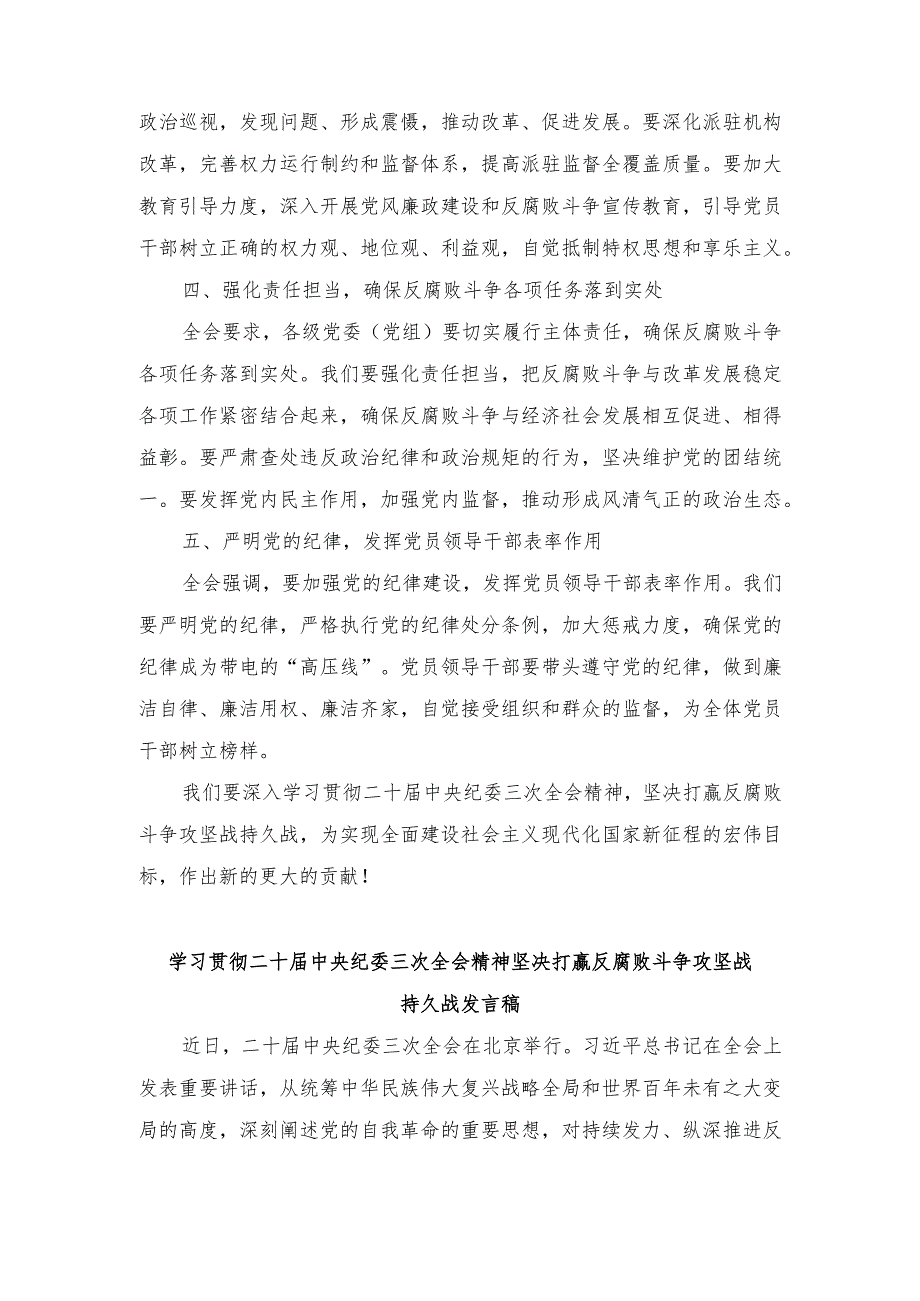 政治巡视，发现问题、形成震慑，推动改革、促进发展。要深化派驻机构改革，完善权力运行制约和监督体系，提高派驻监督全覆盖质量。要加大教育引导力度，深入开展党风廉政建设和反腐败斗争宣传教育，引导党员干部树立正确的权力观、地位观、利益观，自觉抵制特权思想和享乐主义。

四、强化责任担当，确保反腐败斗争各项任务落到实处

全会要求，各级党委（党组）要切实履行主体责任，确保反腐败斗争各项任务落到实处。我们要强化责任担当，把反腐败斗争与改革发展稳定各项工作紧密结合起来，确保反腐败斗争与经济社会发展相互促进、相得益彰。要严肃查处违反政治纪律和政治规矩的行为，坚决维护党的团结统一。要发挥党内民主作用，加强党内监督，推动形成风清气正的政治生态。

五、严明党的纪律，发挥党员领导干部表率作用

全会强调，要加强党的纪律建设，发挥党员领导干部表率作用。我们要严明党的纪律，严格执行党的纪律处分条例，加大惩戒力度，确保党的纪律成为带电的“高压线”。党员领导干部要带头遵守党的纪律，做到廉洁自律、廉洁用权、廉洁齐家，自觉接受组织和群众的监督，为全体党员干部树立榜样。

我们要深入学习贯彻二十届中央纪委三次全会精神，坚决打赢反腐败斗争攻坚战持久战，为实现全面建设社会主义现代化国家新征程的宏伟目标，作出新的更大的贡献！

学习贯彻二十届中央纪委三次全会精神坚决打赢反腐败斗争攻坚战持久战发言稿

近日，二十届中央纪委三次全会在北京举行。习近平总书记在全会上发表重要讲话，从统筹中华民族伟大复兴战略全局和世界百年未有之大变局的高度，深刻阐述党的自我革命的重要思想，对持续发力、纵深推进反